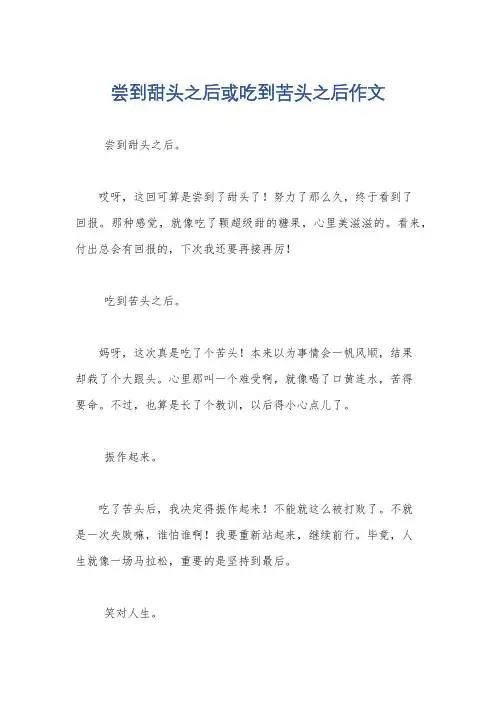 尝到甜头之后或吃到苦头之后作文

尝到甜头之后。

哎呀，这回可算是尝到了甜头了！努力了那么久，终于看到了回报。那种感觉，就像吃了颗超级甜的糖果，心里美滋滋的。看来，付出总会有回报的，下次我还要再接再厉！

吃到苦头之后。

妈呀，这次真是吃了个苦头！本来以为事情会一帆风顺，结果却栽了个大跟头。心里那叫一个难受啊，就像喝了口黄连水，苦得要命。不过，也算是长了个教训，以后得小心点儿了。

振作起来。

吃了苦头后，我决定得振作起来！不能就这么被打败了。不就是一次失败嘛，谁怕谁啊！我要重新站起来，继续前行。毕竟，人生就像一场马拉松，重要的是坚持到最后。

笑对人生。